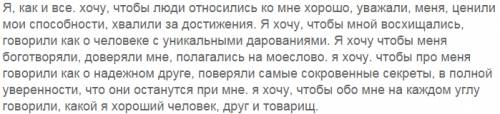 Я, как и все. хочу, чтобы люди относились ко мне хорошо, уважали, меня, ценили мои способности, хвалили за достижения. Я хочу, чтобы мной восхищались, говорили как о человеке с уникальными дарованиями. Я хочу чтобы меня боготворяли, доверяли мне, полагались на моеслово. я хочу. чтобы про меня говорили как о надежном друге, поверяли самые сокровенные секреты, в полной уверенности, что они останутся при мне. я хочу, чтобы обо мне на каждом углу говорили, какой я хороший человек, друг и товарищ.